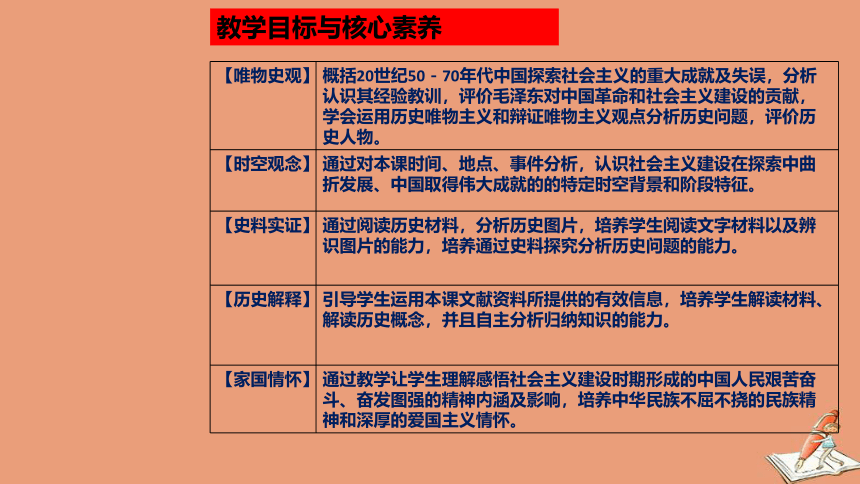 教学目标与核心素养

| 【唯物史观】 | 概括20世纪50－70年代中国探索社会主义的重大成就及失误，分析认识其经验教训，评价毛泽东对中国革命和社会主义建设的贡献，学会运用历史唯物主义和辩证唯物主义观点分析历史问题，评价历史人物。 |
|---|---|
| 【时空观念】 | 通过对本课时间、地点、事件分析，认识社会主义建设在探索中曲折发展、中国取得伟大成就的的特定时空背景和阶段特征。 |
| 【史料实证】 | 通过阅读历史材料，分析历史图片，培养学生阅读文字材料以及辨识图片的能力，培养通过史料探究分析历史问题的能力。 |
| 【历史解释】 | 引导学生运用本课文献资料所提供的有效信息，培养学生解读材料、解读历史概念，并且自主分析归纳知识的能力。 |
| 【家国情怀】 | 通过教学让学生理解感悟社会主义建设时期形成的中国人民艰苦奋斗、奋发图强的精神内涵及影响，培养中华民族不屈不挠的民族精神和深厚的爱国主义情怀。 |